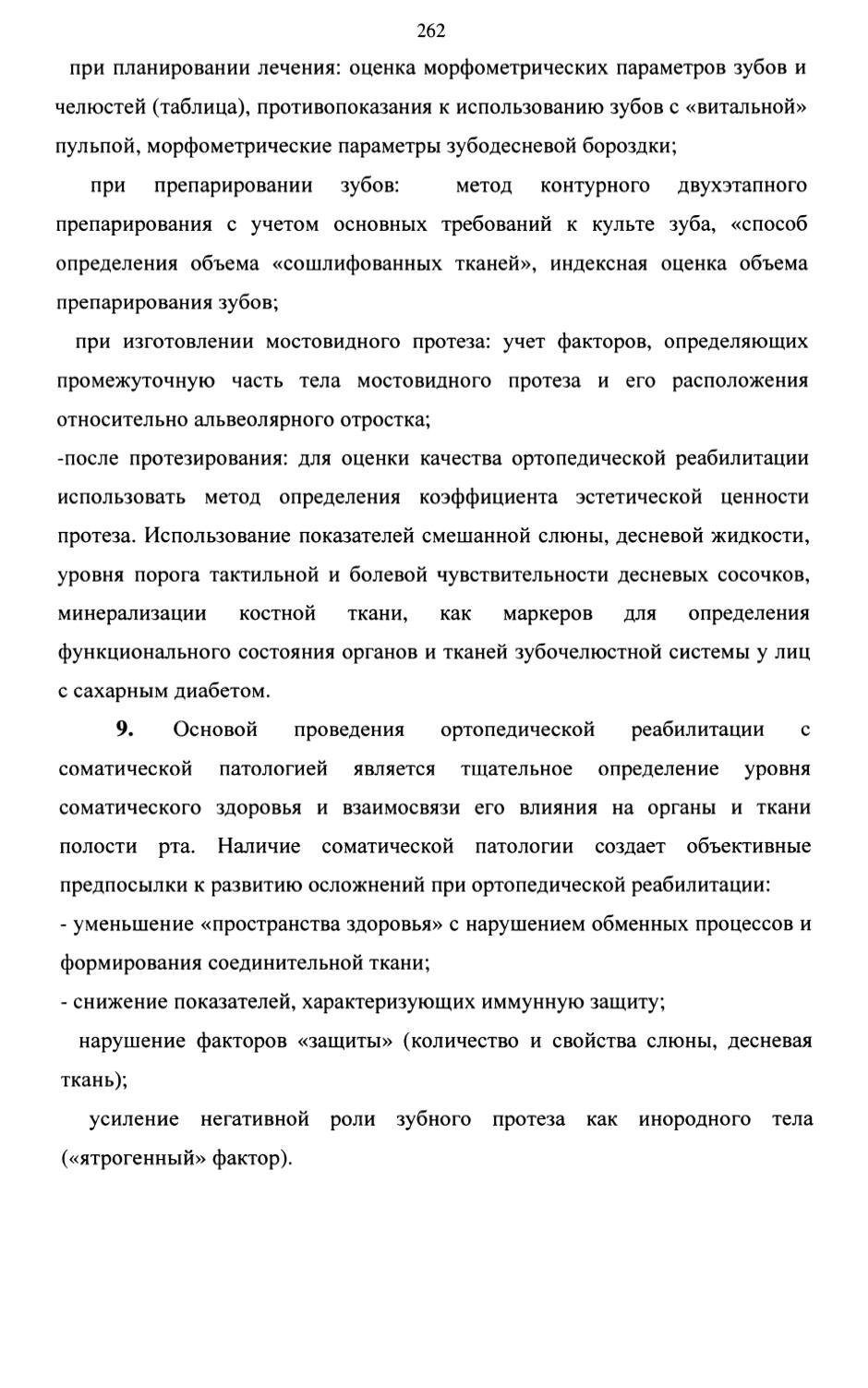 262

при планировании лечения: оценка морфометрических параметров зубов и челюстей (таблица), противопоказания к использованию зубов с «витальной» пульпой, морфометрические параметры зубодесневой бороздки;

при препарировании зубов: метод контурного двухэтапного препарирования с учетом основных требований к культе зуба, «способ определения объема «сошлифованных тканей», индексная оценка объема препарирования зубов;

при изготовлении мостовидного протеза: учет факторов, определяющих промежуточную часть тела мостовидного протеза и его расположения относительно альвеолярного отростка;

-после протезирования: для оценки качества ортопедической реабилитации использовать метод определения коэффициента эстетической ценности протеза. Использование показателей смешанной слюны, десневой жидкости, уровня порога тактильной и болевой чувствительности десневых сосочков, минерализации костной ткани, как маркеров для определения функционального состояния органов и тканей зубочелюстной системы у лиц с сахарным диабетом.

9. Основой проведения ортопедической реабилитации с соматической патологией является тщательное определение уровня соматического здоровья и взаимосвязи его влияния на органы и ткани полости рта. Наличие соматической патологии создает объективные предпосылки к развитию осложнений при ортопедической реабилитации:

- уменьшение «пространства здоровья» с нарушением обменных процессов и формирования соединительной ткани;

- снижение показателей, характеризующих иммунную защиту;

нарушение факторов «защиты» (количество и свойства слюны, десневая ткань);

усиление негативной роли зубного протеза как инородного тела («ятрогенный» фактор).